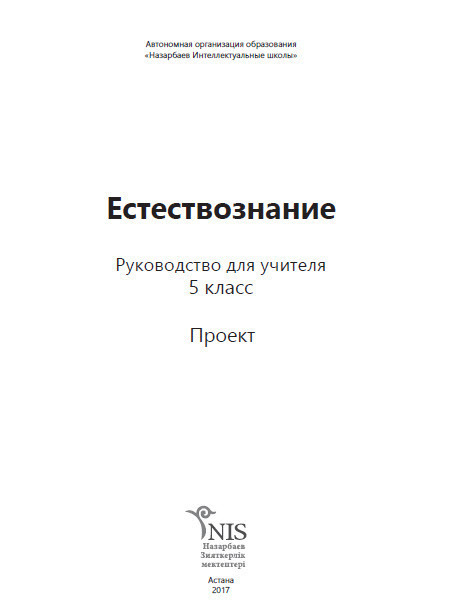 Автономная организация образования
«Назарбаев Интеллектуальные школы»

Естествознание

Руководство для учителя
5 класс

Проект

NIS
Назарбаев
Зияткерлік
мектептері

Астана
2017